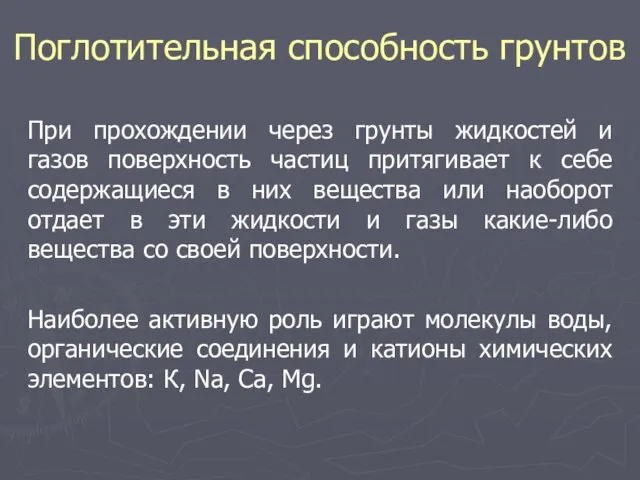 Поглотительная способность грунтов

При прохождении через грунты жидкостей и газов поверхность частиц притягивает к себе содержащиеся в них вещества или наоборот отдает в эти жидкости и газы какие-либо вещества со своей поверхности.

Наиболее активную роль играют молекулы воды, органические соединения и катионы химических элементов: K, Na, Ca, Mg.